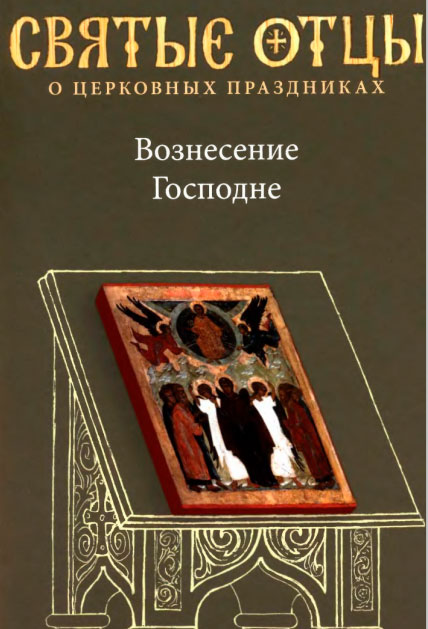 СВЯТЫЕ ОТЦЫ
О ЦЕРКОВНЫХ ПРАЗДНИКАХ

Вознесение Господне